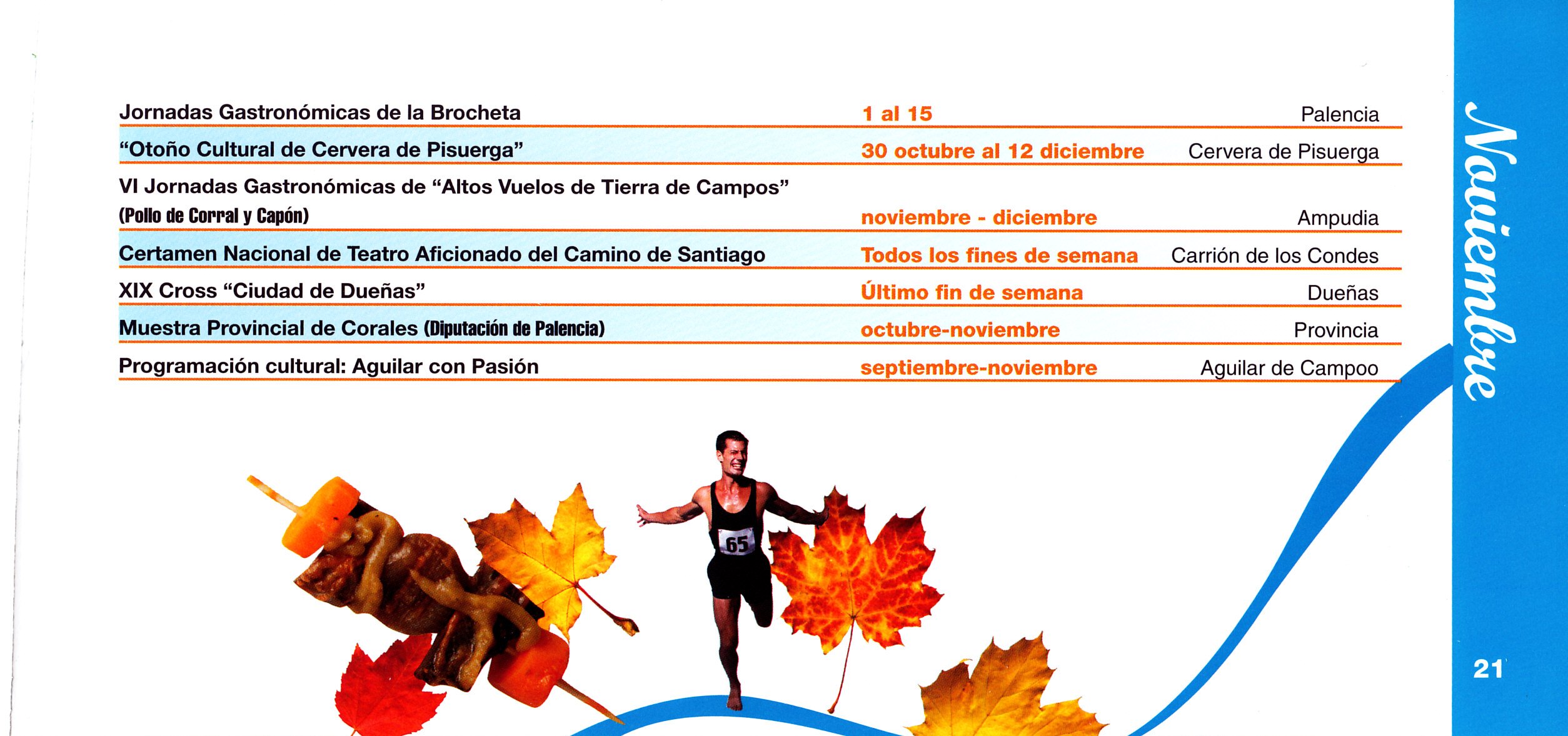 | | | |
|---|---|---|
| Jornadas Gastronómicas de la Brocheta | 1 al 15 | Palencia |
| "Otoño Cultural de Cervera de Pisuerga" | 30 octubre al 12 diciembre | Cervera de Pisuerga |
| VI Jornadas Gastronómicas de "Altos Vuelos de Tierra de Campos" (Pollo de Corral y Capón) | noviembre - diciembre | Ampudia |
| Certamen Nacional de Teatro Aficionado del Camino de Santiago | Todos los fines de semana | Carrión de los Condes |
| XIX Cross "Ciudad de Dueñas" | Último fin de semana | Dueñas |
| Muestra Provincial de Corales (Diputación de Palencia) | octubre-noviembre | Provincia |
| Programación cultural: Aguilar con Pasión | septiembre-noviembre | Aguilar de Campoo |

65

Noviembre

21